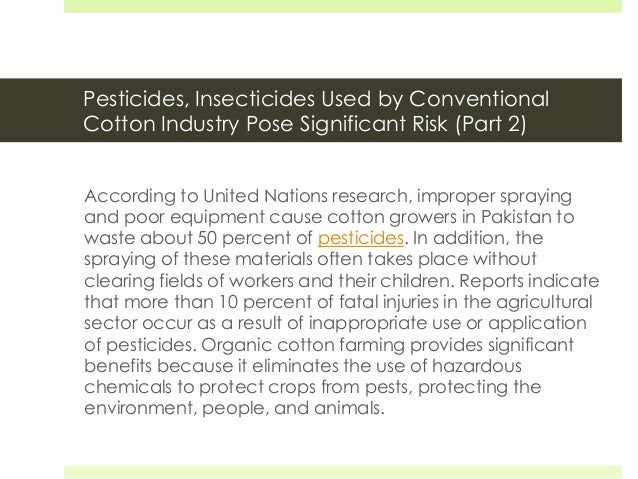 Pesticides, Insecticides Used by Conventional Cotton Industry Pose Significant Risk (Part 2)

According to United Nations research, improper spraying and poor equipment cause cotton growers in Pakistan to waste about 50 percent of pesticides. In addition, the spraying of these materials often takes place without clearing fields of workers and their children. Reports indicate that more than 10 percent of fatal injuries in the agricultural sector occur as a result of inappropriate use or application of pesticides. Organic cotton farming provides significant benefits because it eliminates the use of hazardous chemicals to protect crops from pests, protecting the environment, people, and animals.